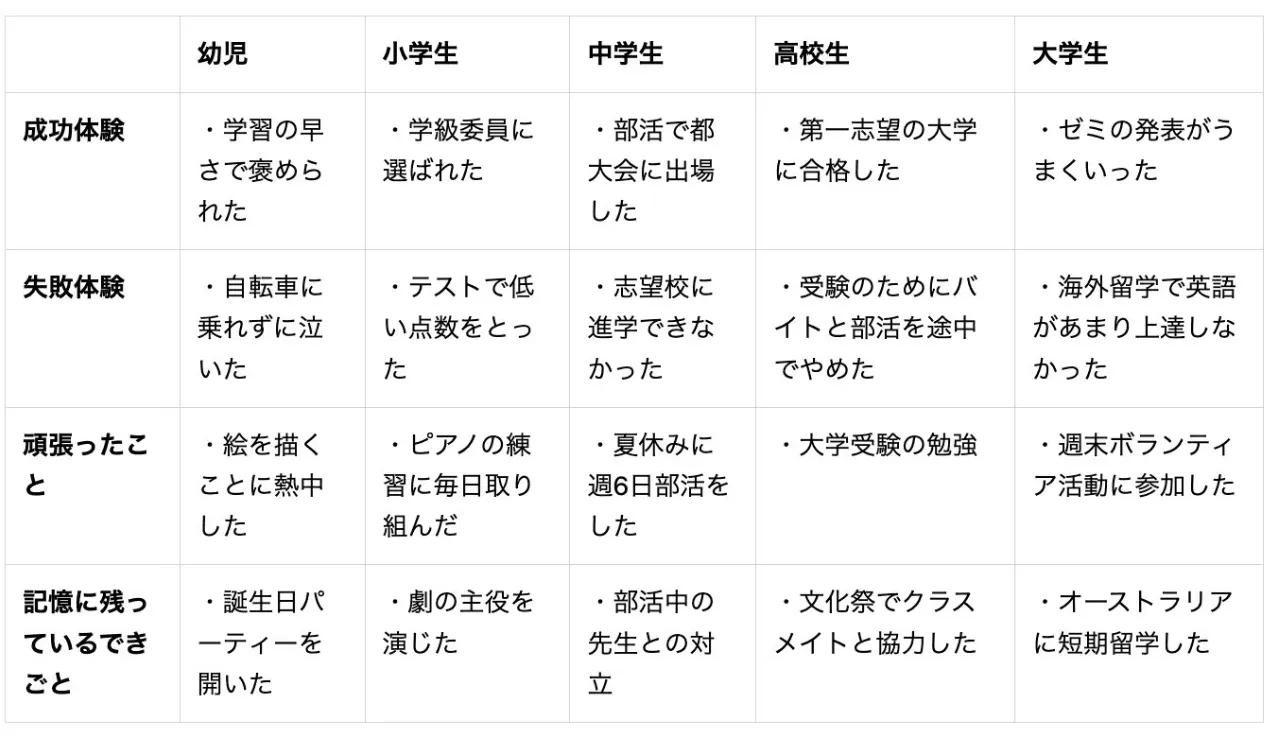 |  | 幼児 | 小学生 | 中学生 | 高校生 | 大学生 |
|---|---|---|---|---|---|
| 成功体験 | ・学習の早さで褒められた | ・学級委員に選ばれた | ・部活で都大会に出場した | ・第一志望の大学に合格した | ・ゼミの発表がうまくいった |
| 失敗体験 | ・自転車に乗れずに泣いた | ・テストで低い点数をとった | ・志望校に進学できなかった | ・受験のためにバイトと部活を途中でやめた | ・海外留学で英語があまり上達しなかった |
| 頑張ったこと | ・絵を描くことに熱中した | ・ピアノの練習に毎日取り組んだ | ・夏休みに週6日部活をした | ・大学受験の勉強 | ・週末ボランティア活動に参加した |
| 記憶に残っているできごと | ・誕生日パーティーを開いた | ・劇の主役を演じた | ・部活中の先生との対立 | ・文化祭でクラスメイトと協力した | ・オーストラリアに短期留学した |